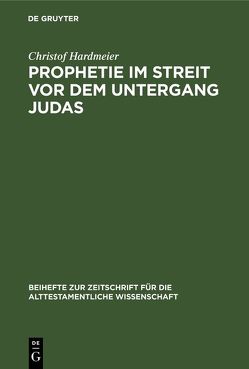 DE GRUYTER

Christof Hardmeier

PROPHETIE IM STREIT VOR DEM UNTERGANG JUDAS

BEIHEFTE ZUR ZEITSCHRIFT FÜR DIE ALTTESTAMENTLICHE WISSENSCHAFT

DE G